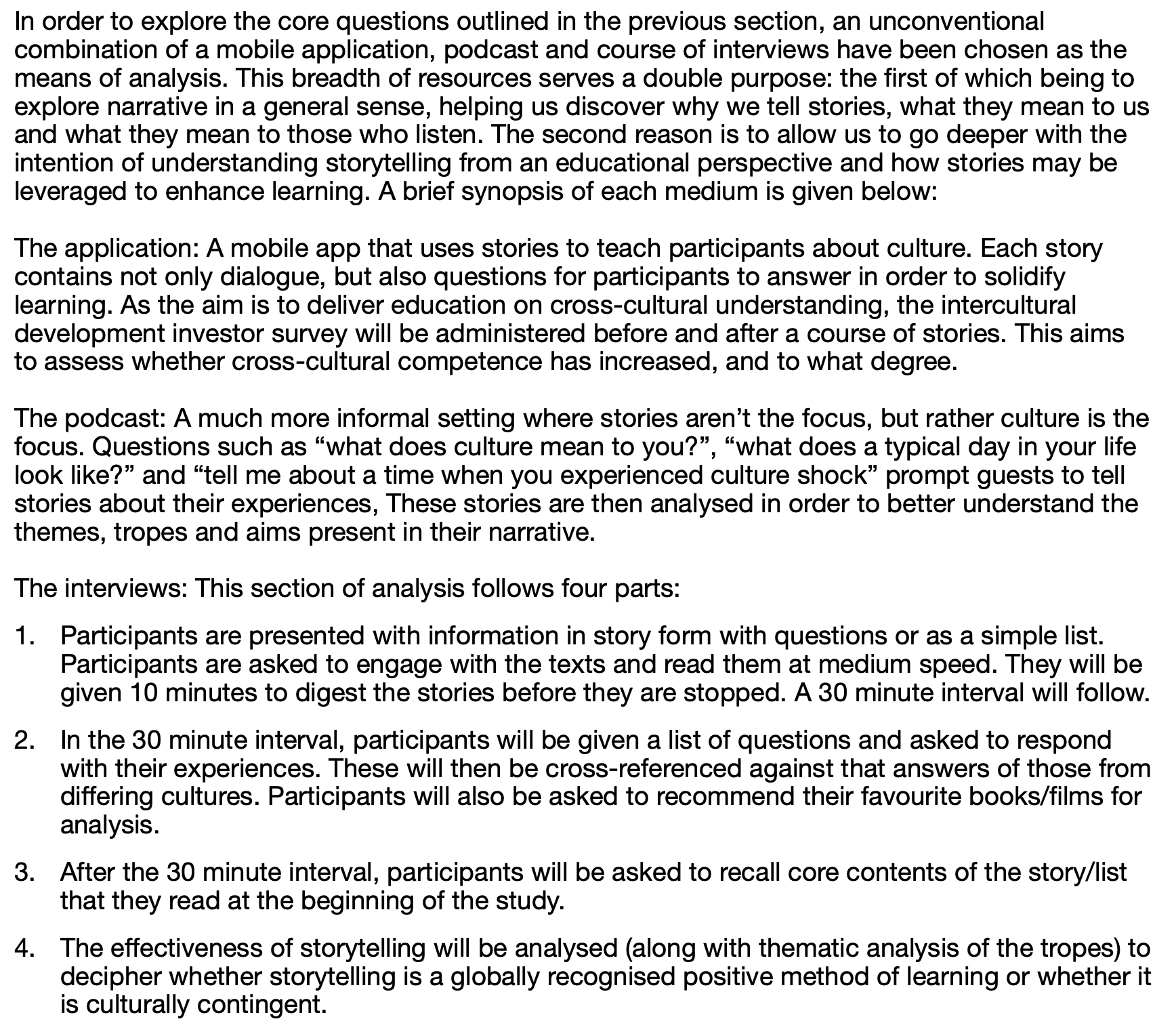 In order to explore the core questions outlined in the previous section, an unconventional combination of a mobile application, podcast and course of interviews have been chosen as the means of analysis. This breadth of resources serves a double purpose: the first of which being to explore narrative in a general sense, helping us discover why we tell stories, what they mean to us and what they mean to those who listen. The second reason is to allow us to go deeper with the intention of understanding storytelling from an educational perspective and how stories may be leveraged to enhance learning. A brief synopsis of each medium is given below:

The application: A mobile app that uses stories to teach participants about culture. Each story contains not only dialogue, but also questions for participants to answer in order to solidify learning. As the aim is to deliver education on cross-cultural understanding, the intercultural development investor survey will be administered before and after a course of stories. This aims to assess whether cross-cultural competence has increased, and to what degree.

The podcast: A much more informal setting where stories aren't the focus, but rather culture is the focus. Questions such as "what does culture mean to you?", "what does a typical day in your life look like?" and "tell me about a time when you experienced culture shock" prompt guests to tell stories about their experiences, These stories are then analysed in order to better understand the themes, tropes and aims present in their narrative.

The interviews: This section of analysis follows four parts:

1. Participants are presented with information in story form with questions or as a simple list. Participants are asked to engage with the texts and read them at medium speed. They will be given 10 minutes to digest the stories before they are stopped. A 30 minute interval will follow.

2. In the 30 minute interval, participants will be given a list of questions and asked to respond with their experiences. These will then be cross-referenced against that answers of those from differing cultures. Participants will also be asked to recommend their favourite books/films for analysis.

3. After the 30 minute interval, participants will be asked to recall core contents of the story/list that they read at the beginning of the study.

4. The effectiveness of storytelling will be analysed (along with thematic analysis of the tropes) to decipher whether storytelling is a globally recognised positive method of learning or whether it is culturally contingent.